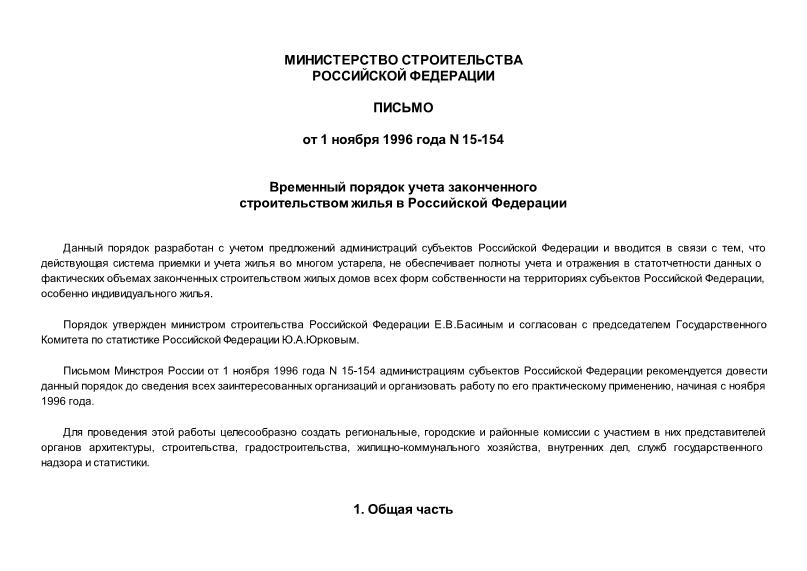 МИНИСТЕРСТВО СТРОИТЕЛЬСТВА
РОССИЙСКОЙ ФЕДЕРАЦИИ

ПИСЬМО

от 1 ноября 1996 года N 15-154

Временный порядок учета законченного строительством жилья в Российской Федерации

Данный порядок разработан с учетом предложений администраций субъектов Российской Федерации и вводится в связи с тем, что действующая система приемки и учета жилья во многом устарела, не обеспечивает полноты учета и отражения в статотчетности данных о фактических объемах законченных строительством жилых домов всех форм собственности на территориях субъектов Российской Федерации, особенно индивидуального жилья.

Порядок утвержден министром строительства Российской Федерации Е.В.Басиным и согласован с председателем Государственного Комитета по статистике Российской Федерации Ю.А.Юрковым.

Письмом Минстроя России от 1 ноября 1996 года N 15-154 администрациям субъектов Российской Федерации рекомендуется довести данный порядок до сведения всех заинтересованных организаций и организовать работу по его практическому применению, начиная с ноября 1996 года.

Для проведения этой работы целесообразно создать региональные, городские и районные комиссии с участием в них представителей органов архитектуры, строительства, градостроительства, жилищно-коммунального хозяйства, внутренних дел, служб государственного надзора и статистики.

1. Общая часть